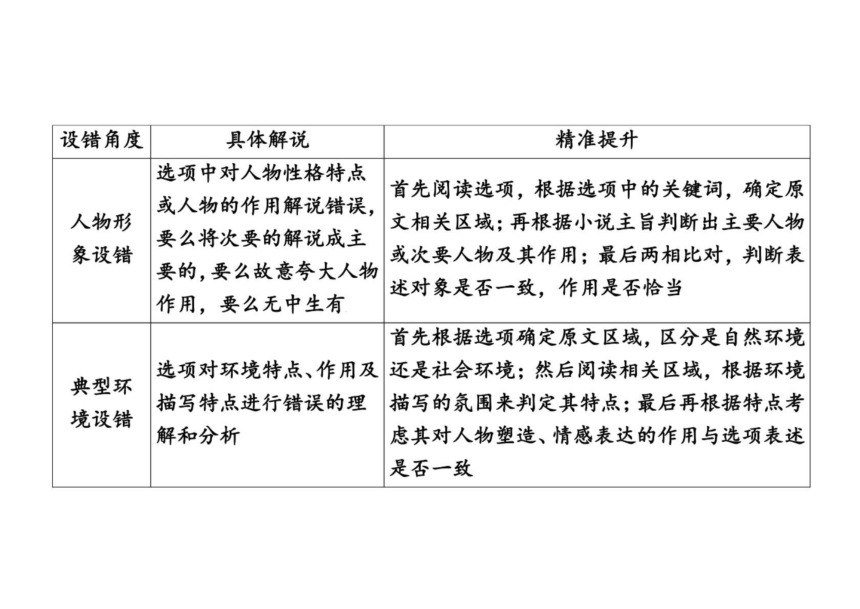 | 设错角度 | 具体解说 | 精准提升 |
|---|---|---|
| 人物形象设错 | 选项中对人物性格特点或人物的作用解说错误，要么将次要的解说成主要的，要么故意夸大人物作用，要么无中生有 | 首先阅读选项，根据选项中的关键词，确定原文相关区域；再根据小说主旨判断出主要人物或次要人物及其作用；最后两相比对，判断表述对象是否一致，作用是否恰当 |
| 典型环境设错 | 选项对环境特点、作用及描写特点进行错误的理解和分析 | 首先根据选项确定原文区域，区分是自然环境还是社会环境；然后阅读相关区域，根据环境描写的氛围来判定其特点；最后再根据特点考虑其对人物塑造、情感表达的作用与选项表述是否一致 |